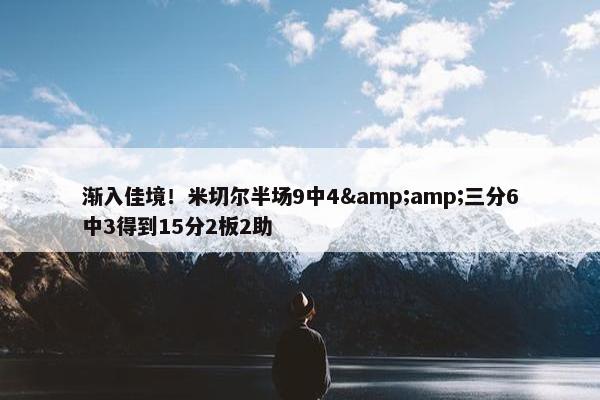 渐入佳境！米切尔半场9中4&amp;amp;三分6中3得到15分2板2助